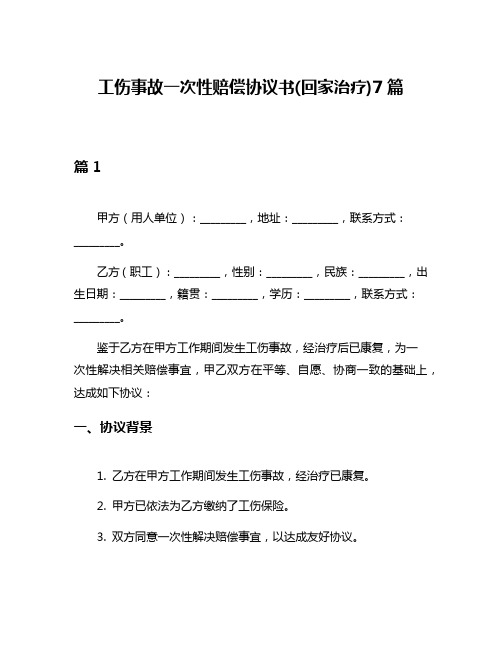 工伤事故一次性赔偿协议书(回家治疗)7篇

篇1

甲方（用人单位）：________，地址：________，联系方式：________。

乙方（职工）：________，性别：________，民族：________，出生日期：________，籍贯：________，学历：________，联系方式：________。

鉴于乙方在甲方工作期间发生工伤事故，经治疗后已康复，为一次性解决相关赔偿事宜，甲乙双方在平等、自愿、协商一致的基础上，达成如下协议：

一、协议背景

1. 乙方在甲方工作期间发生工伤事故，经治疗已康复。

2. 甲方已依法为乙方缴纳了工伤保险。

3. 双方同意一次性解决赔偿事宜，以达成友好协议。